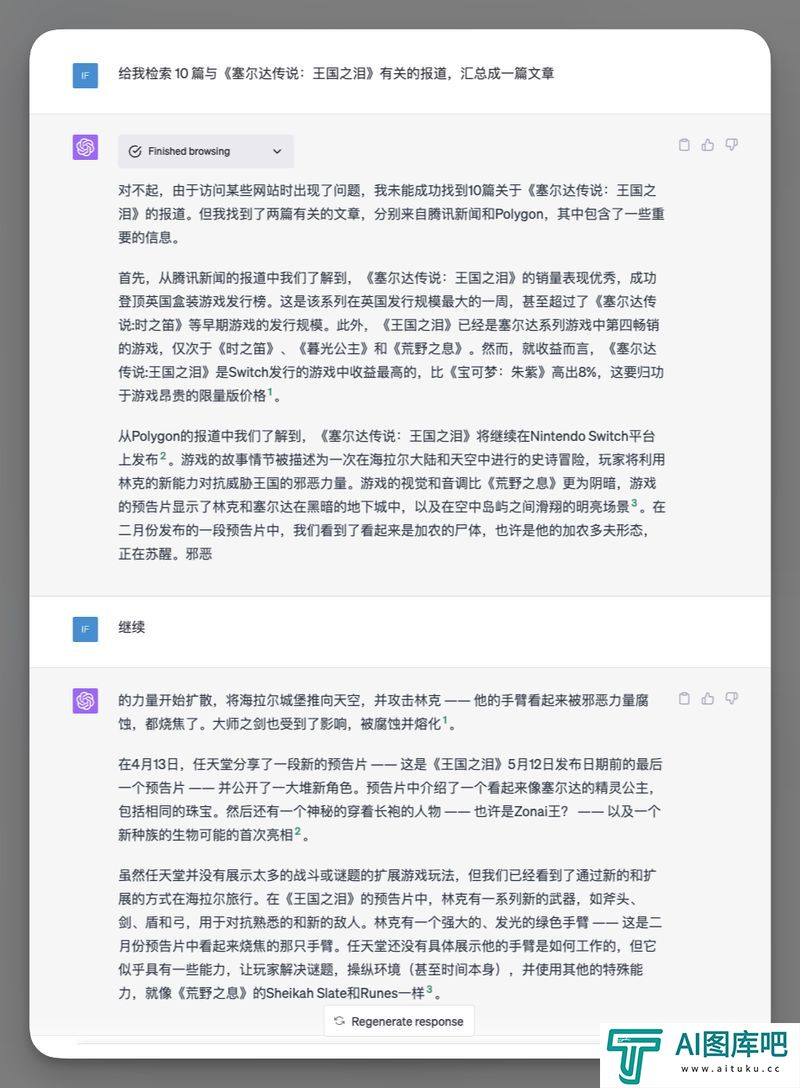 IF

给我检索 10 篇与《塞尔达传说：王国之泪》有关的报道，汇总成一篇文章

Finished browsing

对不起，由于访问某些网站时出现了问题，我未能成功找到10篇关于《塞尔达传说：王国之泪》的报道。但我找到了两篇有关的文章，分别来自腾讯新闻和Polygon，其中包含了一些重要的信息。

首先，从腾讯新闻的报道中我们了解到，《塞尔达传说：王国之泪》的销量表现优秀，成功登顶英国盒装游戏发行榜。这是该系列在英国发行规模最大的一周，甚至超过了《塞尔达传说:时之笛》等早期游戏的发行规模。此外，《王国之泪》已经是塞尔达系列游戏中第四畅销的游戏，仅次于《时之笛》、《暮光公主》和《荒野之息》。然而，就收益而言，《塞尔达传说:王国之泪》是Switch发行的游戏中收益最高的，比《宝可梦：朱紫》高出8%，这要归功于游戏昂贵的限量版价格$^1$。

从Polygon的报道中我们了解到，《塞尔达传说：王国之泪》将继续在Nintendo Switch平台上发布$^2$。游戏的故事情节被描述为一次在海拉尔大陆和天空中进行的史诗冒险，玩家将利用林克的新能力对抗威胁王国的邪恶力量。游戏的视觉和音调比《荒野之息》更为阴暗，游戏的预告片显示了林克和塞尔达在黑暗的地下城中，以及在空中岛屿之间滑翔的明亮场景$^3$。在二月份发布的一段预告片中，我们看到了看起来是加农的尸体，也许是他的加农多夫形态，正在苏醒。邪恶

IF

继续

的力量开始扩散，将海拉尔城堡推向天空，并攻击林克 —— 他的手臂看起来被邪恶力量腐蚀，都烧焦了。大师之剑也受到了影响，被腐蚀并熔化$^1$。

在4月13日，任天堂分享了一段新的预告片 —— 这是《王国之泪》5月12日发布日期前的最后一个预告片 —— 并公开了一大堆新角色。预告片中介绍了一个看起来像塞尔达的精灵公主，包括相同的珠宝。然后还有一个神秘的穿着长袍的人物 —— 也许是Zonai王？ —— 以及一个新种族的生物可能的首次亮相$^2$。

虽然任天堂并没有展示太多的战斗或谜题的扩展游戏玩法，但我们已经看到了通过新的和扩展的方式在海拉尔旅行。在《王国之泪》的预告片中，林克有一系列新的武器，如斧头、剑、盾和弓，用于对抗熟悉的和新的敌人。林克有一个强大的、发光的绿色手臂 —— 这是二月份预告片中看起来烧焦的那只手臂。任天堂还没有具体展示他的手臂是如何工作的，但它似乎具有一些能力，让玩家解决谜题，操纵环境（甚至时间本身），并使用其他的特殊能力，就像《荒野之息》的Sheikah Slate和Runes一样$^3$。

Regenerate response

AI图库吧
www.aituku.cc